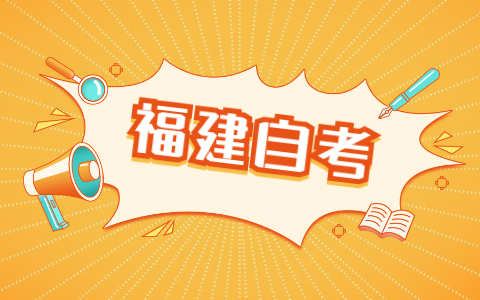 福建自考